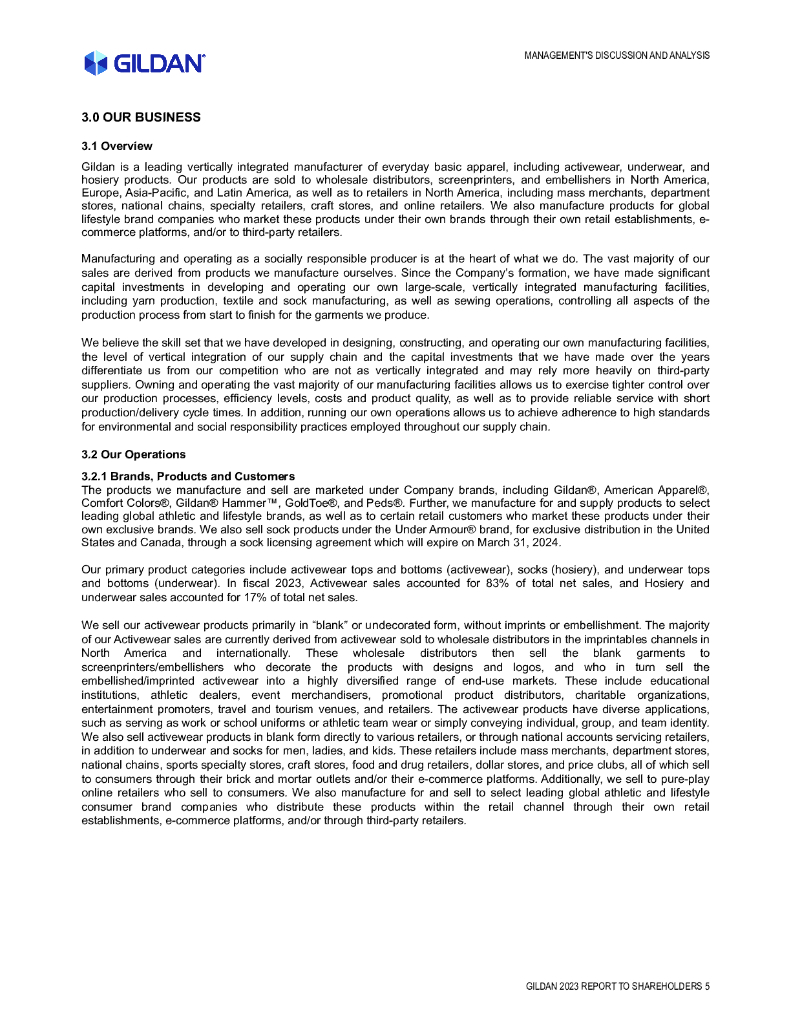 GILDAN®

MANAGEMENT'S DISCUSSION AND ANALYSIS

3.0 OUR BUSINESS

3.1 Overview

Gildan is a leading vertically integrated manufacturer of everyday basic apparel, including activewear, underwear, and hosiery products. Our products are sold to wholesale distributors, screenprinters, and embellishers in North America, Europe, Asia-Pacific, and Latin America, as well as to retailers in North America, including mass merchants, department stores, national chains, specialty retailers, craft stores, and online retailers. We also manufacture products for global lifestyle brand companies who market these products under their own brands through their own retail establishments, e-commerce platforms, and/or to third-party retailers.

Manufacturing and operating as a socially responsible producer is at the heart of what we do. The vast majority of our sales are derived from products we manufacture ourselves. Since the Company's formation, we have made significant capital investments in developing and operating our own large-scale, vertically integrated manufacturing facilities, including yarn production, textile and sock manufacturing, as well as sewing operations, controlling all aspects of the production process from start to finish for the garments we produce.

We believe the skill set that we have developed in designing, constructing, and operating our own manufacturing facilities, the level of vertical integration of our supply chain and the capital investments that we have made over the years differentiate us from our competition who are not as vertically integrated and may rely more heavily on third-party suppliers. Owning and operating the vast majority of our manufacturing facilities allows us to exercise tighter control over our production processes, efficiency levels, costs and product quality, as well as to provide reliable service with short production/delivery cycle times. In addition, running our own operations allows us to achieve adherence to high standards for environmental and social responsibility practices employed throughout our supply chain.

3.2 Our Operations

3.2.1 Brands, Products and Customers
The products we manufacture and sell are marketed under Company brands, including Gildan®, American Apparel®, Comfort Colors®, Gildan® Hammer™, GoldToe®, and Peds®. Further, we manufacture for and supply products to select leading global athletic and lifestyle brands, as well as to certain retail customers who market these products under their own exclusive brands. We also sell sock products under the Under Armour® brand, for exclusive distribution in the United States and Canada, through a sock licensing agreement which will expire on March 31, 2024.

Our primary product categories include activewear tops and bottoms (activewear), socks (hosiery), and underwear tops and bottoms (underwear). In fiscal 2023, Activewear sales accounted for 83% of total net sales, and Hosiery and underwear sales accounted for 17% of total net sales.

We sell our activewear products primarily in "blank" or undecorated form, without imprints or embellishment. The majority of our Activewear sales are currently derived from activewear sold to wholesale distributors in the imprintables channels in North America and internationally. These wholesale distributors then sell the blank garments to screenprinters/embellishers who decorate the products with designs and logos, and who in turn sell the embellished/imprinted activewear into a highly diversified range of end-use markets. These include educational institutions, athletic dealers, event merchandisers, promotional product distributors, charitable organizations, entertainment promoters, travel and tourism venues, and retailers. The activewear products have diverse applications, such as serving as work or school uniforms or athletic team wear or simply conveying individual, group, and team identity. We also sell activewear products in blank form directly to various retailers, or through national accounts servicing retailers, in addition to underwear and socks for men, ladies, and kids. These retailers include mass merchants, department stores, national chains, sports specialty stores, craft stores, food and drug retailers, dollar stores, and price clubs, all of which sell to consumers through their brick and mortar outlets and/or their e-commerce platforms. Additionally, we sell to pure-play online retailers who sell to consumers. We also manufacture for and sell to select leading global athletic and lifestyle consumer brand companies who distribute these products within the retail channel through their own retail establishments, e-commerce platforms, and/or through third-party retailers.

GILDAN 2023 REPORT TO SHAREHOLDERS 5